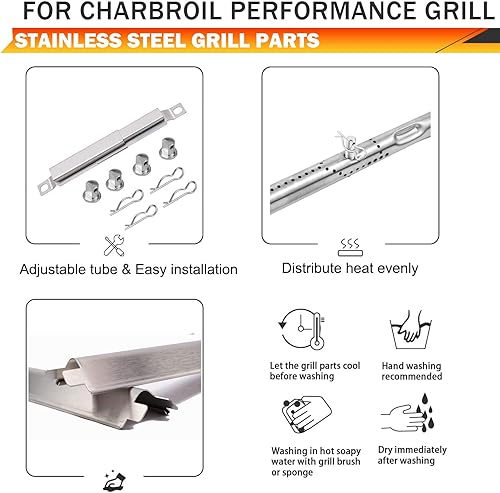 FOR CHARBROIL PERFORMANCE GRILL

STAINLESS STEEL GRILL PARTS

Adjustable tube & Easy installation

Distribute heat evenly

Let the grill parts cool before washing

Hand washing recommended

Washing in hot soapy water with grill brush or sponge

Dry immediately after washing